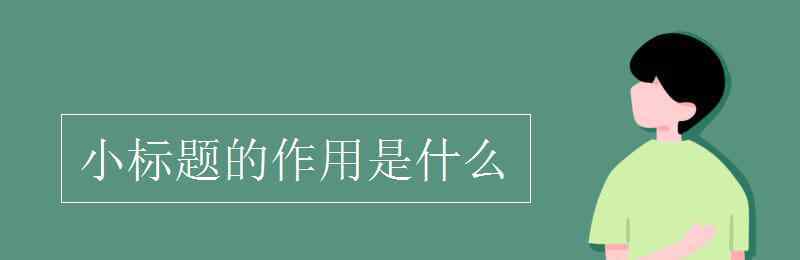 小标题的作用是什么